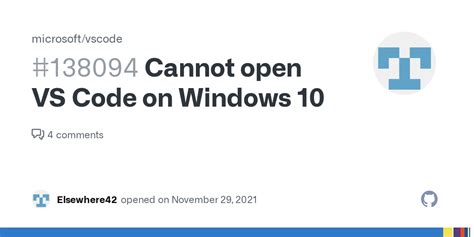 microsoft/vscode

#138094 Cannot open VS Code on Windows 10

4 comments

Elsewhere42 opened on November 29, 2021